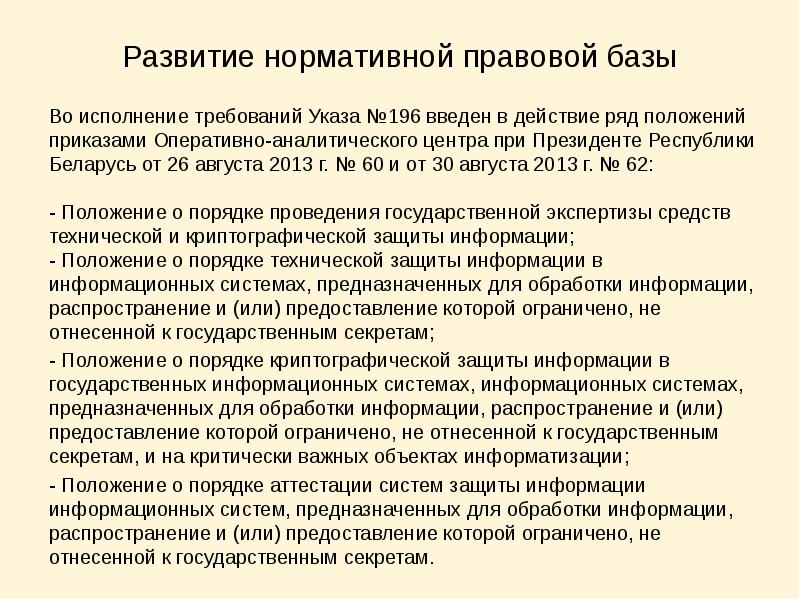 Развитие нормативной правовой базы

Во исполнение требований Указа №196 введен в действие ряд положений приказами Оперативно-аналитического центра при Президенте Республики Беларусь от 26 августа 2013 г. № 60 и от 30 августа 2013 г. № 62:

- Положение о порядке проведения государственной экспертизы средств технической и криптографической защиты информации;
- Положение о порядке технической защиты информации в информационных системах, предназначенных для обработки информации, распространение и (или) предоставление которой ограничено, не отнесенной к государственным секретам;

- Положение о порядке криптографической защиты информации в государственных информационных системах, информационных системах, предназначенных для обработки информации, распространение и (или) предоставление которой ограничено, не отнесенной к государственным секретам, и на критически важных объектах информатизации;

- Положение о порядке аттестации систем защиты информации информационных систем, предназначенных для обработки информации, распространение и (или) предоставление которой ограничено, не отнесенной к государственным секретам.